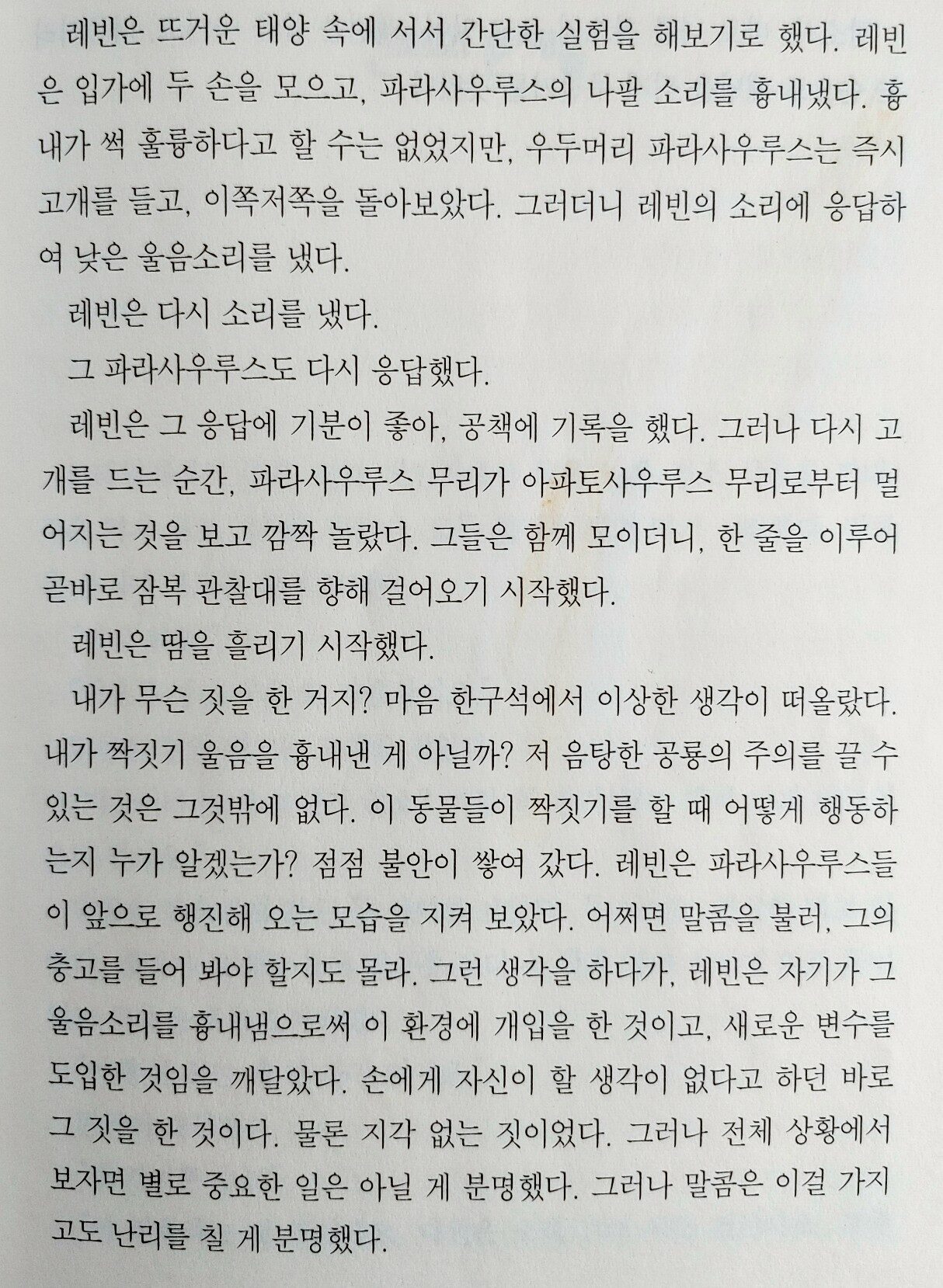 레빈은 뜨거운 태양 속에 서서 간단한 실험을 해보기로 했다. 레빈은 입가에 두 손을 모으고, 파라사우루스의 나팔 소리를 흉내냈다. 흉내가 썩 훌륭하다고 할 수는 없었지만, 우두머리 파라사우루스는 즉시 고개를 들고, 이쪽저쪽을 돌아보았다. 그러더니 레빈의 소리에 응답하여 낮은 울음소리를 냈다.

레빈은 다시 소리를 냈다.

그 파라사우루스도 다시 응답했다.

레빈은 그 응답에 기분이 좋아, 공책에 기록을 했다. 그러나 다시 고개를 드는 순간, 파라사우루스 무리가 아파토사우루스 무리로부터 멀어지는 것을 보고 깜짝 놀랐다. 그들은 함께 모이더니, 한 줄을 이루어 곧바로 잠복 관찰대를 향해 걸어오기 시작했다.

레빈은 땀을 흘리기 시작했다.

내가 무슨 짓을 한 거지? 마음 한구석에서 이상한 생각이 떠올랐다. 내가 짝짓기 울음을 흉내낸 게 아닐까? 저 음탕한 공룡의 주의를 끌 수 있는 것은 그것밖에 없다. 이 동물들이 짝짓기를 할 때 어떻게 행동하는지 누가 알겠는가? 점점 불안이 쌓여 갔다. 레빈은 파라사우루스들이 앞으로 행진해 오는 모습을 지켜 보았다. 어쩌면 말콤을 불러, 그의 충고를 들어 봐야 할지도 몰라. 그런 생각을 하다가, 레빈은 자기가 그 울음소리를 흉내냄으로써 이 환경에 개입을 한 것이고, 새로운 변수를 도입한 것임을 깨달았다. 손에게 자신이 할 생각이 없다고 하던 바로 그 짓을 한 것이다. 물론 지각 없는 짓이었다. 그러나 전체 상황에서 보자면 별로 중요한 일은 아닐 게 분명했다. 그러나 말콤은 이걸 가지고도 난리를 칠 게 분명했다.